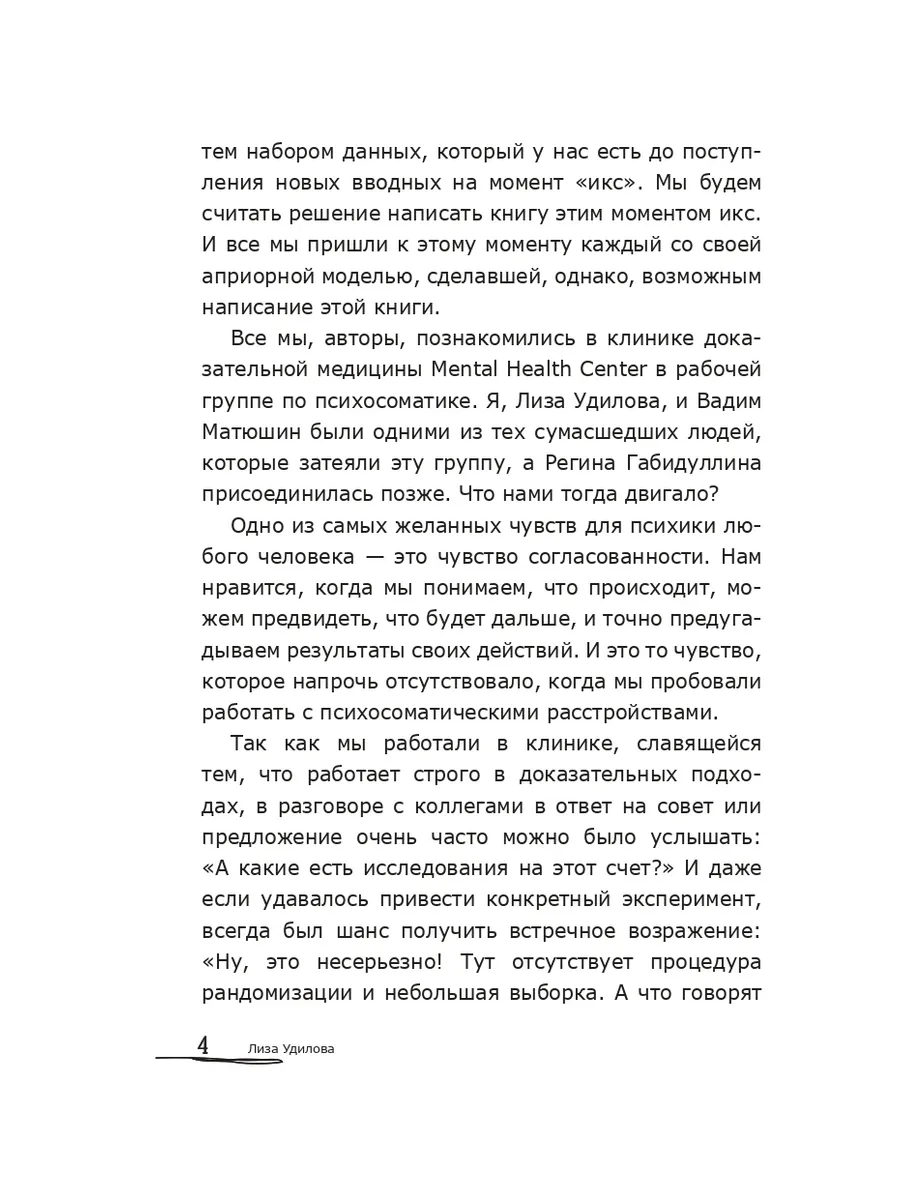 тем набором данных, который у нас есть до поступления новых вводных на момент «икс». Мы будем считать решение написать книгу этим моментом икс. И все мы пришли к этому моменту каждый со своей априорной моделью, сделавшей, однако, возможным написание этой книги.

Все мы, авторы, познакомились в клинике доказательной медицины Mental Health Center в рабочей группе по психосоматике. Я, Лиза Удилова, и Вадим Матюшин были одними из тех сумасшедших людей, которые затеяли эту группу, а Регина Габидуллина присоединилась позже. Что нами тогда двигало?

Одно из самых желанных чувств для психики любого человека — это чувство согласованности. Нам нравится, когда мы понимаем, что происходит, можем предвидеть, что будет дальше, и точно предугадываем результаты своих действий. И это то чувство, которое напрочь отсутствовало, когда мы пробовали работать с психосоматическими расстройствами.

Так как мы работали в клинике, славящейся тем, что работает строго в доказательных подходах, в разговоре с коллегами в ответ на совет или предложение очень часто можно было услышать: «А какие есть исследования на этот счет?» И даже если удавалось привести конкретный эксперимент, всегда был шанс получить встречное возражение: «Ну, это несерьезно! Тут отсутствует процедура рандомизации и небольшая выборка. А что говорят

4 Лиза Удилова